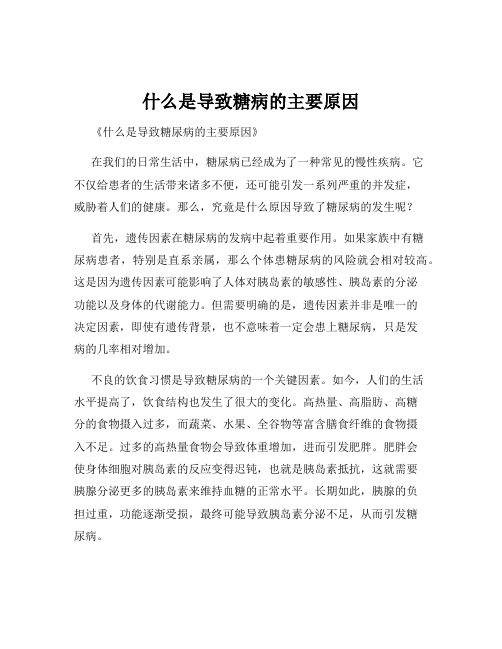 什么是导致糖病的主要原因

《什么是导致糖尿病的主要原因》

在我们的日常生活中，糖尿病已经成为了一种常见的慢性疾病。它不仅给患者的生活带来诸多不便，还可能引发一系列严重的并发症，威胁着人们的健康。那么，究竟是什么原因导致了糖尿病的发生呢？

首先，遗传因素在糖尿病的发病中起着重要作用。如果家族中有糖尿病患者，特别是直系亲属，那么个体患糖尿病的风险就会相对较高。这是因为遗传因素可能影响了人体对胰岛素的敏感性、胰岛素的分泌功能以及身体的代谢能力。但需要明确的是，遗传因素并非是唯一的决定因素，即使有遗传背景，也不意味着一定会患上糖尿病，只是发病的几率相对增加。

不良的饮食习惯是导致糖尿病的一个关键因素。如今，人们的生活水平提高了，饮食结构也发生了很大的变化。高热量、高脂肪、高糖分的食物摄入过多，而蔬菜、水果、全谷物等富含膳食纤维的食物摄入不足。过多的高热量食物会导致体重增加，进而引发肥胖。肥胖会使身体细胞对胰岛素的反应变得迟钝，也就是胰岛素抵抗，这就需要胰腺分泌更多的胰岛素来维持血糖的正常水平。长期如此，胰腺的负担过重，功能逐渐受损，最终可能导致胰岛素分泌不足，从而引发糖尿病。